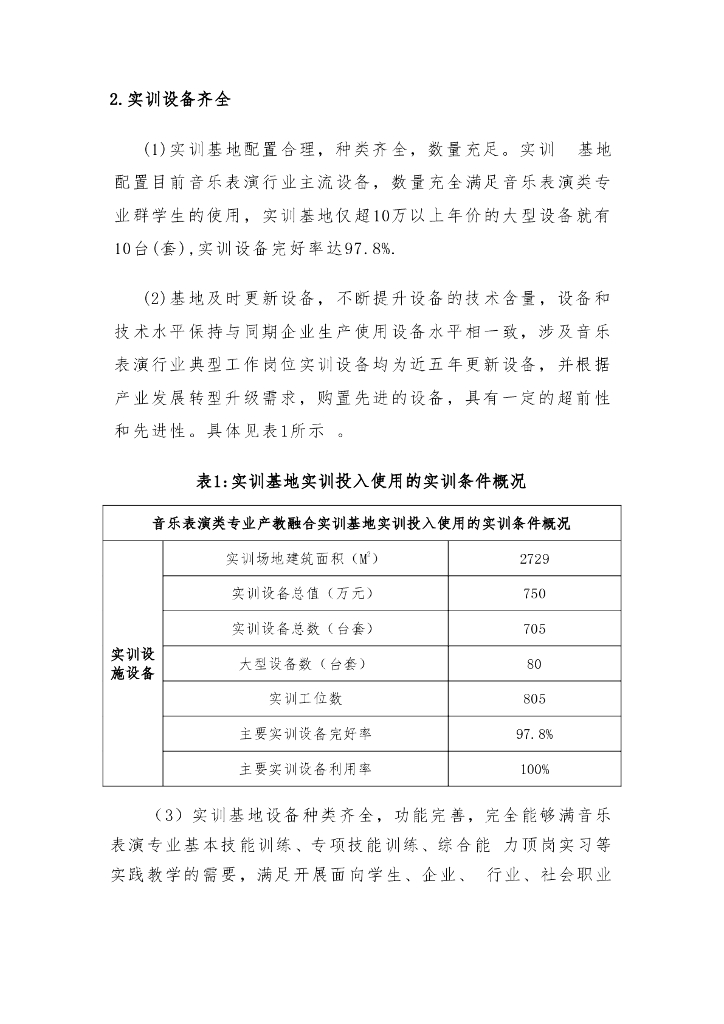 2.实训设备齐全

(1)实训基地配置合理，种类齐全，数量充足。实训 基地配置目前音乐表演行业主流设备，数量完全满足音乐表演类专业群学生的使用，实训基地仅超10万以上年价的大型设备就有10台(套),实训设备完好率达97.8%.

(2)基地及时更新设备，不断提升设备的技术含量，设备和技术水平保持与同期企业生产使用设备水平相一致，涉及音乐表演行业典型工作岗位实训设备均为近五年更新设备，并根据产业发展转型升级需求，购置先进的设备，具有一定的超前性和先进性。具体见表1所示 。

表1:实训基地实训投入使用的实训条件概况

| 音乐表演类专业产教融合实训基地实训投入使用的实训条件概况 | | |
|---|---|---|
| 实训设施设备 | 实训场地建筑面积（$M^2$） | 2729 |
| | 实训设备总值（万元） | 750 |
| | 实训设备总数（台套） | 705 |
| | 大型设备数（台套） | 80 |
| | 实训工位数 | 805 |
| | 主要实训设备完好率 | 97.8% |
| | 主要实训设备利用率 | 100% |

（3）实训基地设备种类齐全，功能完善，完全能够满音乐表演专业基本技能训练、专项技能训练、综合能 力顶岗实习等实践教学的需要，满足开展面向学生、企业、 行业、社会职业